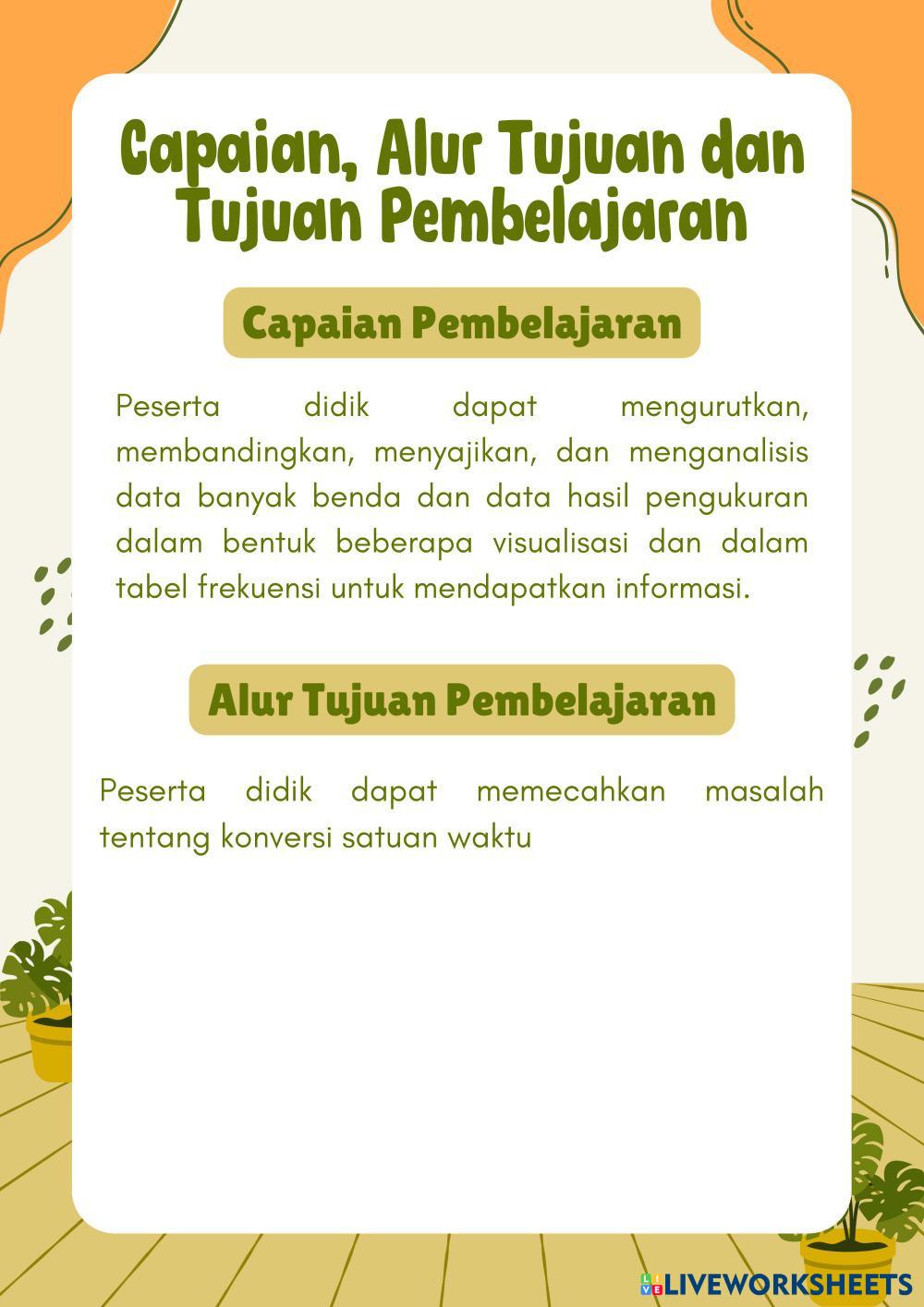 Capaian, Alur Tujuan dan Tujuan Pembelajaran

Capaian Pembelajaran

Peserta didik dapat mengurutkan, membandingkan, menyajikan, dan menganalisis data banyak benda dan data hasil pengukuran dalam bentuk beberapa visualisasi dan dalam tabel frekuensi untuk mendapatkan informasi.

Alur Tujuan Pembelajaran

Peserta didik dapat memecahkan masalah tentang konversi satuan waktu

LIVEWORKSHEETS